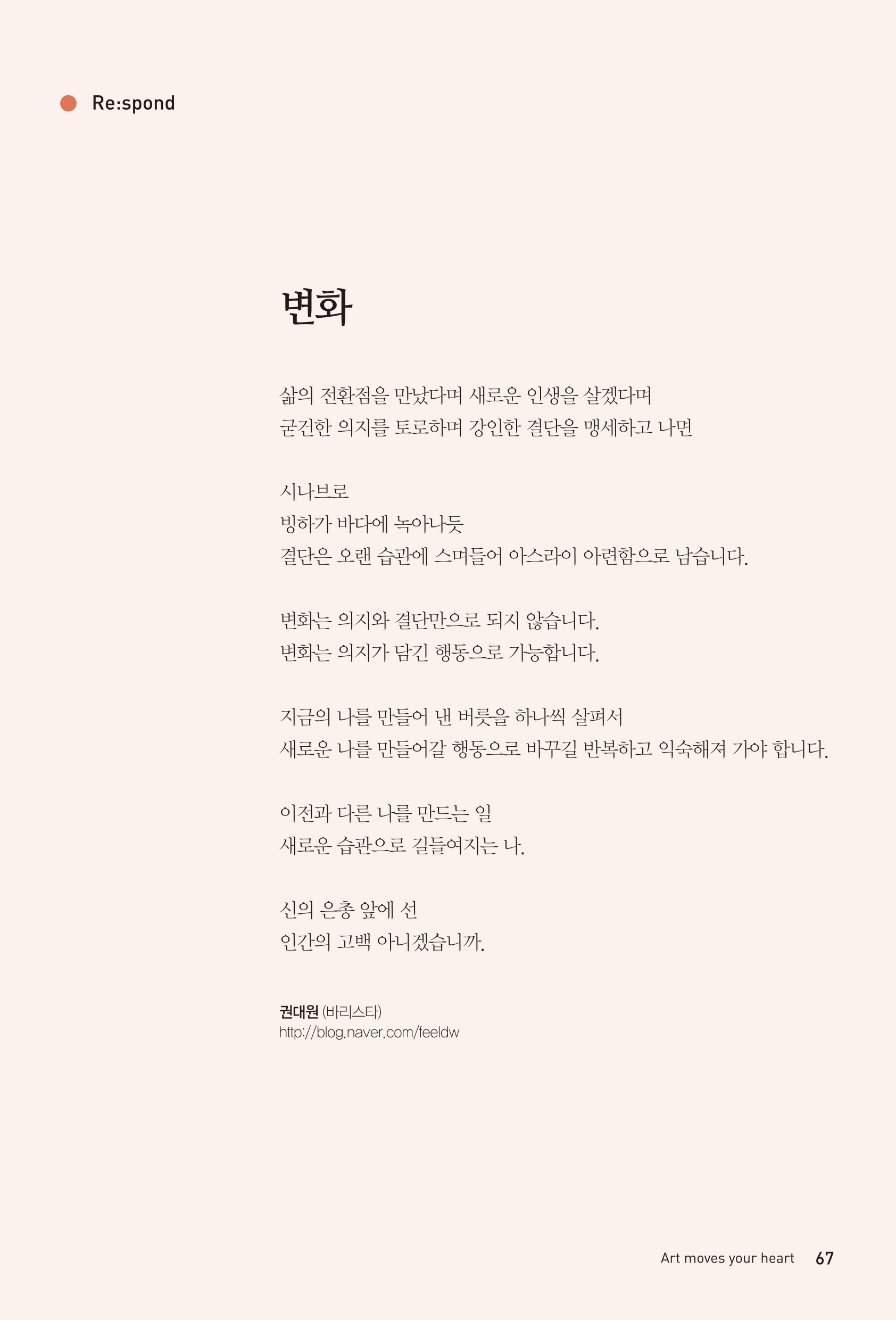 Re:spond

변화

삶의 전환점을 만났다며 새로운 인생을 살겠다며
굳건한 의지를 토로하며 강인한 결단을 맹세하고 나면

시나브로
빙하가 바다에 녹아나듯
결단은 오랜 습관에 스며들어 아스라이 아련함으로 남습니다.

변화는 의지와 결단만으로 되지 않습니다.
변화는 의지가 담긴 행동으로 가능합니다.

지금의 나를 만들어 낸 버릇을 하나씩 살펴서
새로운 나를 만들어갈 행동으로 바꾸길 반복하고 익숙해져 가야 합니다.

이전과 다른 나를 만드는 일
새로운 습관으로 길들여지는 나.

신의 은총 앞에 선
인간의 고백 아니겠습니까.

권대원 (바리스타)
http://blog.naver.com/feeldw

Art moves your heart 67